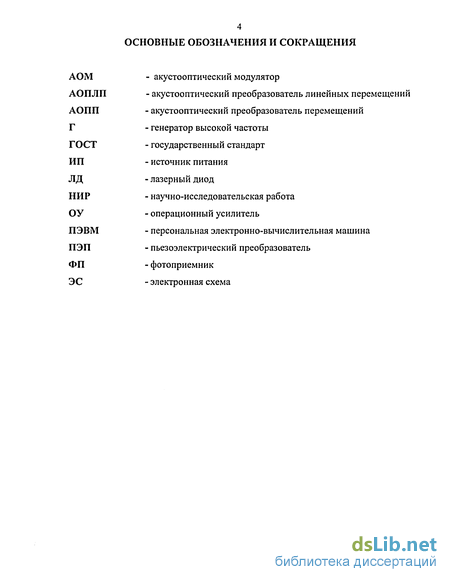 4

ОСНОВНЫЕ ОБОЗНАЧЕНИЯ И СОКРАЩЕНИЯ

АОМ - акустооптический модулятор
АОПЛП - акустооптический преобразователь линейных перемещений
АОПП - акустооптический преобразователь перемещений
Г - генератор высокой частоты
ГОСТ - государственный стандарт
ИП - источник питания
ЛД - лазерный диод
НИР - научно-исследовательская работа
ОУ - операционный усилитель
ПЭВМ - персональная электронно-вычислительная машина
ПЭП - пьезоэлектрический преобразователь
ФП - фотоприемник
ЭС - электронная схема

dsLib.net
библиотека диссертаций